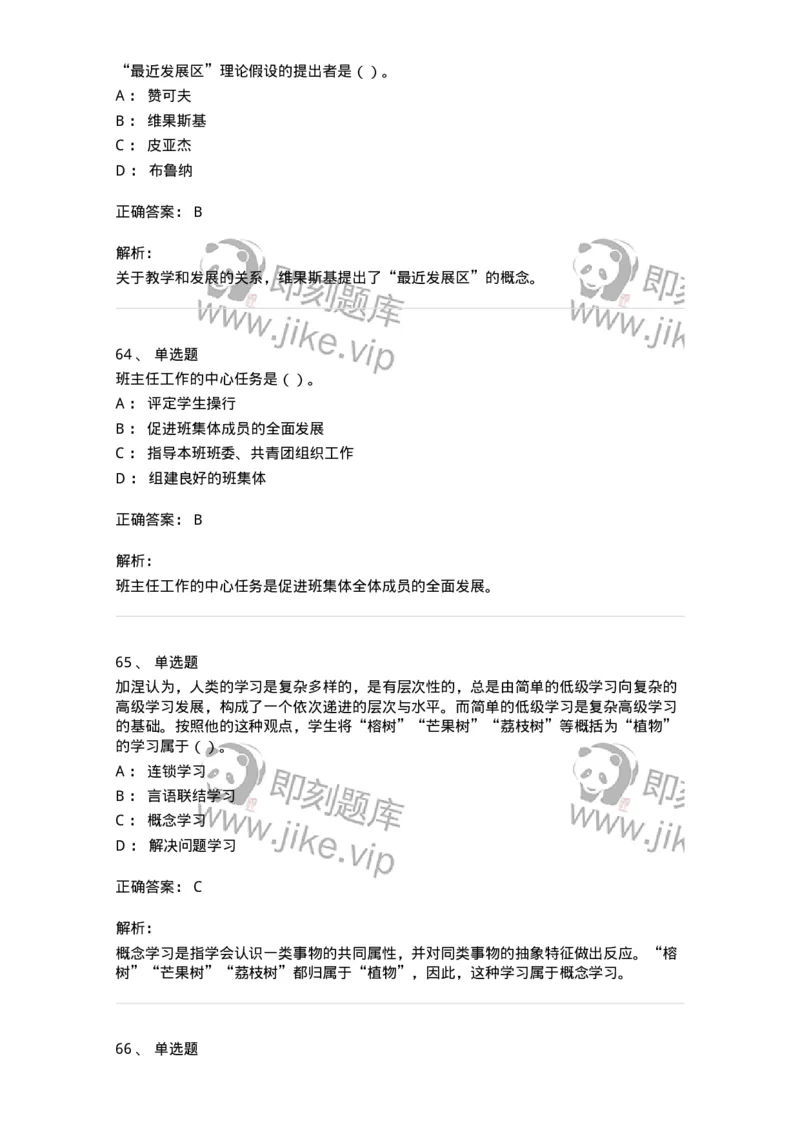 “最近发展区”理论假设的提出者是（ ）。
A： 赞可夫
B： 维果斯基
C： 皮亚杰
D： 布鲁纳

正确答案： B

解析：
关于教学和发展的关系，维果斯基提出了“最近发展区”的概念。

即刻题库
www.jike.vip

即刻
www.jik

64、 单选题
班主任工作的中心任务是（ ）。
A： 评定学生操行
B： 促进班集体成员的全面发展
C： 指导本班班委、共青团组织工作
D： 组建良好的班集体

正确答案： B

解析：
班主任工作的中心任务是促进班集体全体成员的全面发展。

65、 单选题
加涅认为，人类的学习是复杂多样的，是有层次性的，总是由简单的低级学习向复杂的高级学习发展，构成了一个依次递进的层次与水平。而简单的低级学习是复杂高级学习的基础。按照他的这种观点，学生将“榕树”“芒果树”“荔枝树”等概括为“植物”的学习属于（ ）。
A： 连锁学习
B： 言语联结学习
C： 概念学习
D： 解决问题学习

即刻题库
www.jike.vip

即刻
www.jik

正确答案： C

解析：
概念学习是指学会认识一类事物的共同属性，并对同类事物的抽象特征做出反应。“榕树”“芒果树”“荔枝树”都归属于“植物”，因此，这种学习属于概念学习。

66、 单选题